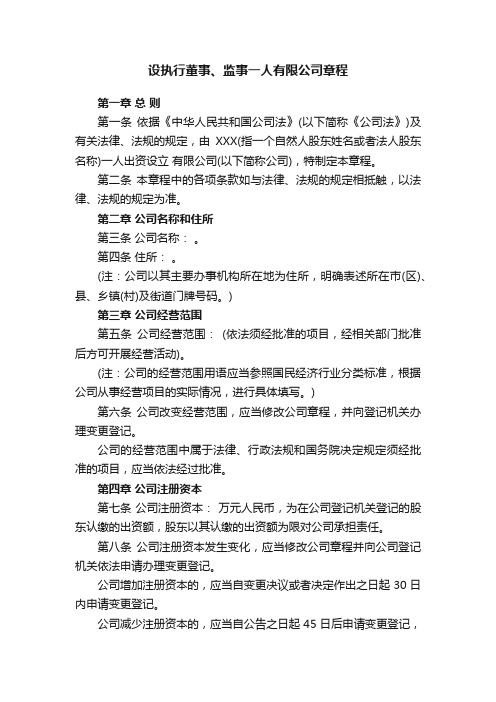 设执行董事、监事一人有限公司章程

第一章 总 则

第一条 依据《中华人民共和国公司法》(以下简称《公司法》)及有关法律、法规的规定，由 XXX(指一个自然人股东姓名或者法人股东名称)一人出资设立 有限公司(以下简称公司)，特制定本章程。

第二条 本章程中的各项条款如与法律、法规的规定相抵触，以法律、法规的规定为准。

第二章 公司名称和住所

第三条 公司名称： 。

第四条 住所： 。

(注：公司以其主要办事机构所在地为住所，明确表述所在市(区)、县、乡镇(村)及街道门牌号码。)

第三章 公司经营范围

第五条 公司经营范围： (依法须经批准的项目，经相关部门批准后方可开展经营活动)。

(注：公司的经营范围用语应当参照国民经济行业分类标准，根据公司从事经营项目的实际情况，进行具体填写。)

第六条 公司改变经营范围，应当修改公司章程，并向登记机关办理变更登记。

公司的经营范围中属于法律、行政法规和国务院决定规定须经批准的项目，应当依法经过批准。

第四章 公司注册资本

第七条 公司注册资本： 万元人民币，为在公司登记机关登记的股东认缴的出资额，股东以其认缴的出资额为限对公司承担责任。

第八条 公司注册资本发生变化，应当修改公司章程并向公司登记机关依法申请办理变更登记。

公司增加注册资本的，应当自变更决议或者决定作出之日起 30 日内申请变更登记。

公司减少注册资本的，应当自公告之日起 45 日后申请变更登记，